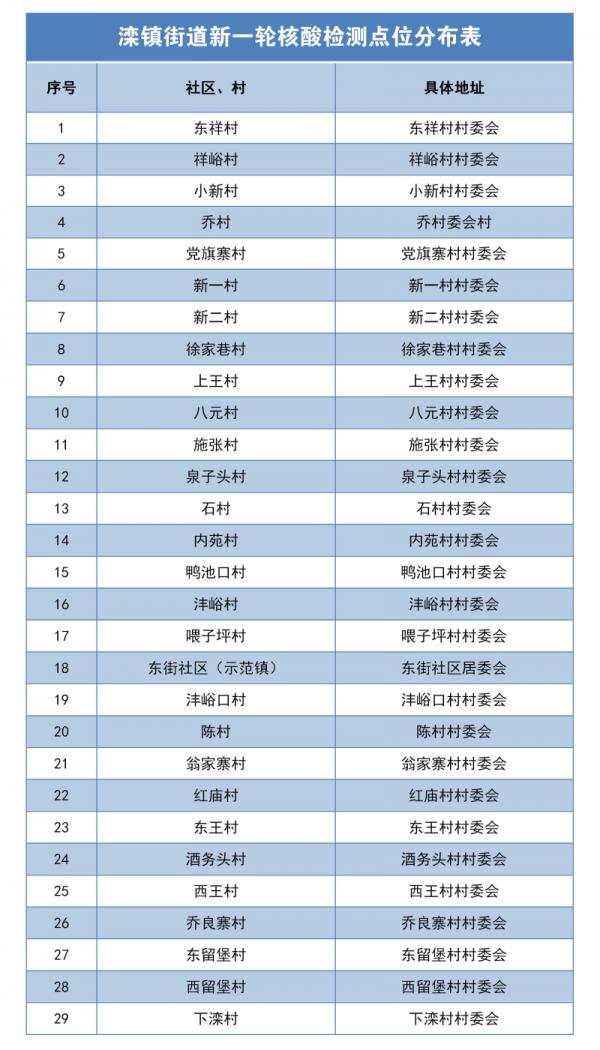 滦镇街道新一轮核酸检测点位分布表

| 序号 | 社区、村 | 具体地址 |
|---|---|---|
| 1 | 东祥村 | 东祥村村委会 |
| 2 | 祥峪村 | 祥峪村村委会 |
| 3 | 小新村 | 小新村村委会 |
| 4 | 乔村 | 乔村委会村 |
| 5 | 党旗寨村 | 党旗寨村村委会 |
| 6 | 新一村 | 新一村村委会 |
| 7 | 新二村 | 新二村村委会 |
| 8 | 徐家巷村 | 徐家巷村村委会 |
| 9 | 上王村 | 上王村村委会 |
| 10 | 八元村 | 八元村村委会 |
| 11 | 施张村 | 施张村村委会 |
| 12 | 泉子头村 | 泉子头村村委会 |
| 13 | 石村 | 石村村委会 |
| 14 | 内苑村 | 内苑村村委会 |
| 15 | 鸭池口村 | 鸭池口村村委会 |
| 16 | 沣峪村 | 沣峪村村委会 |
| 17 | 喂子坪村 | 喂子坪村村委会 |
| 18 | 东街社区（示范镇） | 东街社区居委会 |
| 19 | 沣峪口村 | 沣峪口村村委会 |
| 20 | 陈村 | 陈村村委会 |
| 21 | 翁家寨村 | 翁家寨村村委会 |
| 22 | 红庙村 | 红庙村村委会 |
| 23 | 东王村 | 东王村村委会 |
| 24 | 酒务头村 | 酒务头村村委会 |
| 25 | 西王村 | 西王村村委会 |
| 26 | 乔良寨村 | 乔良寨村村委会 |
| 27 | 东留堡村 | 东留堡村村委会 |
| 28 | 西留堡村 | 西留堡村村委会 |
| 29 | 下滦村 | 下滦村村委会 |